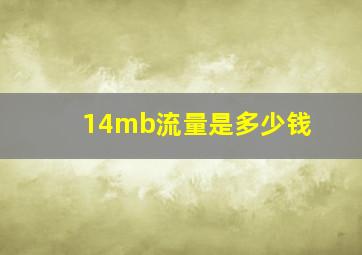 14mb流量是多少钱